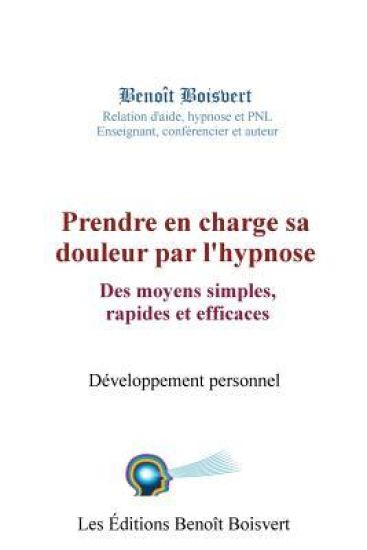 Benoît Boisvert
Relation d'aide, hypnose et PNL
Enseignant, conférencier et auteur

Prendre en charge sa douleur par l'hypnose

Des moyens simples, rapides et efficaces

Développement personnel

Les Éditions Benoît Boisvert